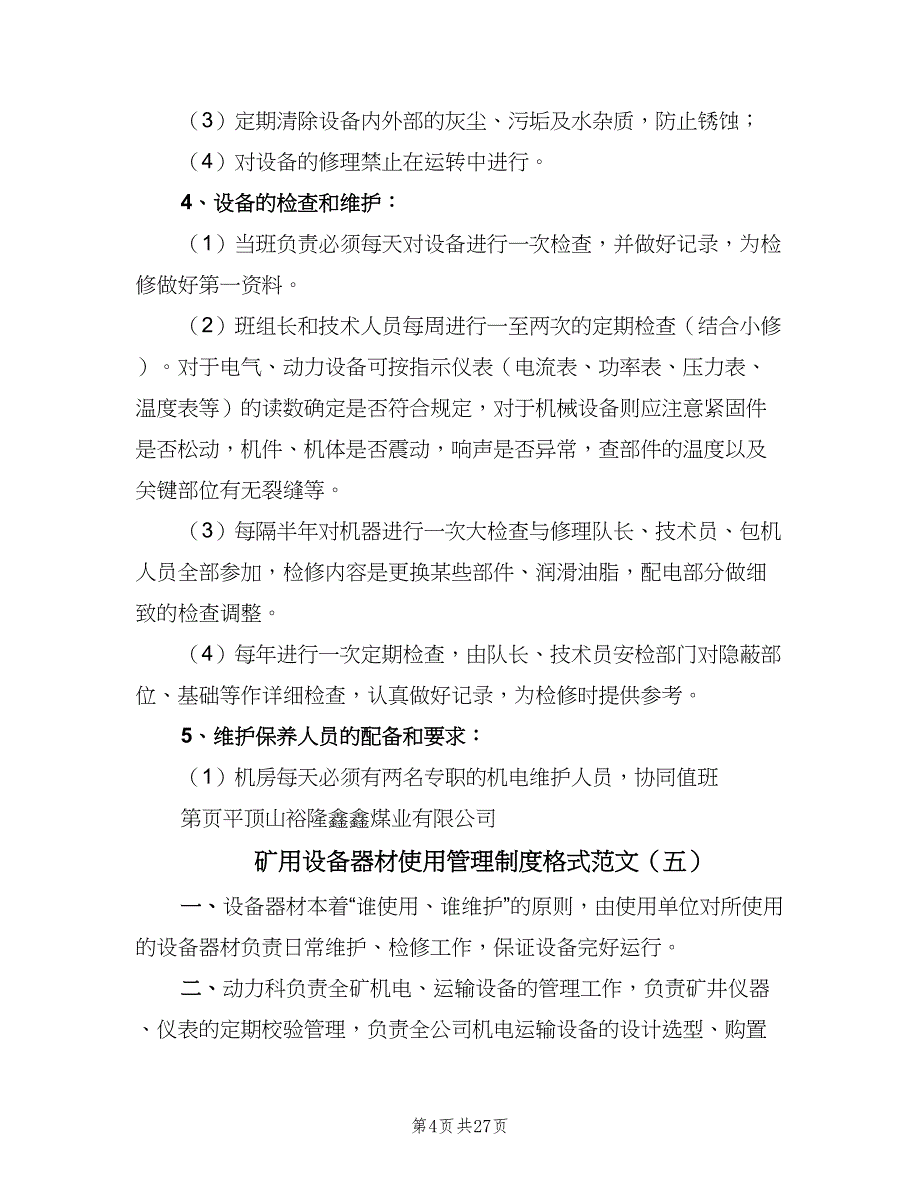 （3）定期清除设备内外部的灰尘、污垢及水杂质，防止锈蚀；

（4）对设备的修理禁止在运转中进行。

4、设备的检查和维护：

（1）当班负责必须每天对设备进行一次检查，并做好记录，为检修做好第一资料。

（2）班组长和技术人员每周进行一至两次的定期检查（结合小修）。对于电气、动力设备可按指示仪表（电流表、功率表、压力表、温度表等）的读数确定是否符合规定，对于机械设备则应注意紧固件是否松动，机件、机体是否震动，响声是否异常，查部件的温度以及关键部位有无裂缝等。

（3）每隔半年对机器进行一次大检查与修理队长、技术员、包机人员全部参加，检修内容是更换某些部件、润滑油脂，配电部分做细致的检查调整。

（4）每年进行一次定期检查，由队长、技术员安检部门对隐蔽部位、基础等作详细检查，认真做好记录，为检修时提供参考。

5、维护保养人员的配备和要求：

（1）机房每天必须有两名专职的机电维护人员，协同值班

第页平顶山裕隆鑫鑫煤业有限公司

矿用设备器材使用管理制度格式范文（五）

一、设备器材本着“谁使用、谁维护”的原则，由使用单位对所使用的设备器材负责日常维护、检修工作，保证设备完好运行。

二、动力科负责全矿机电、运输设备的管理工作，负责矿井仪器、仪表的定期校验管理，负责全公司机电运输设备的设计选型、购置

第4页 共27页